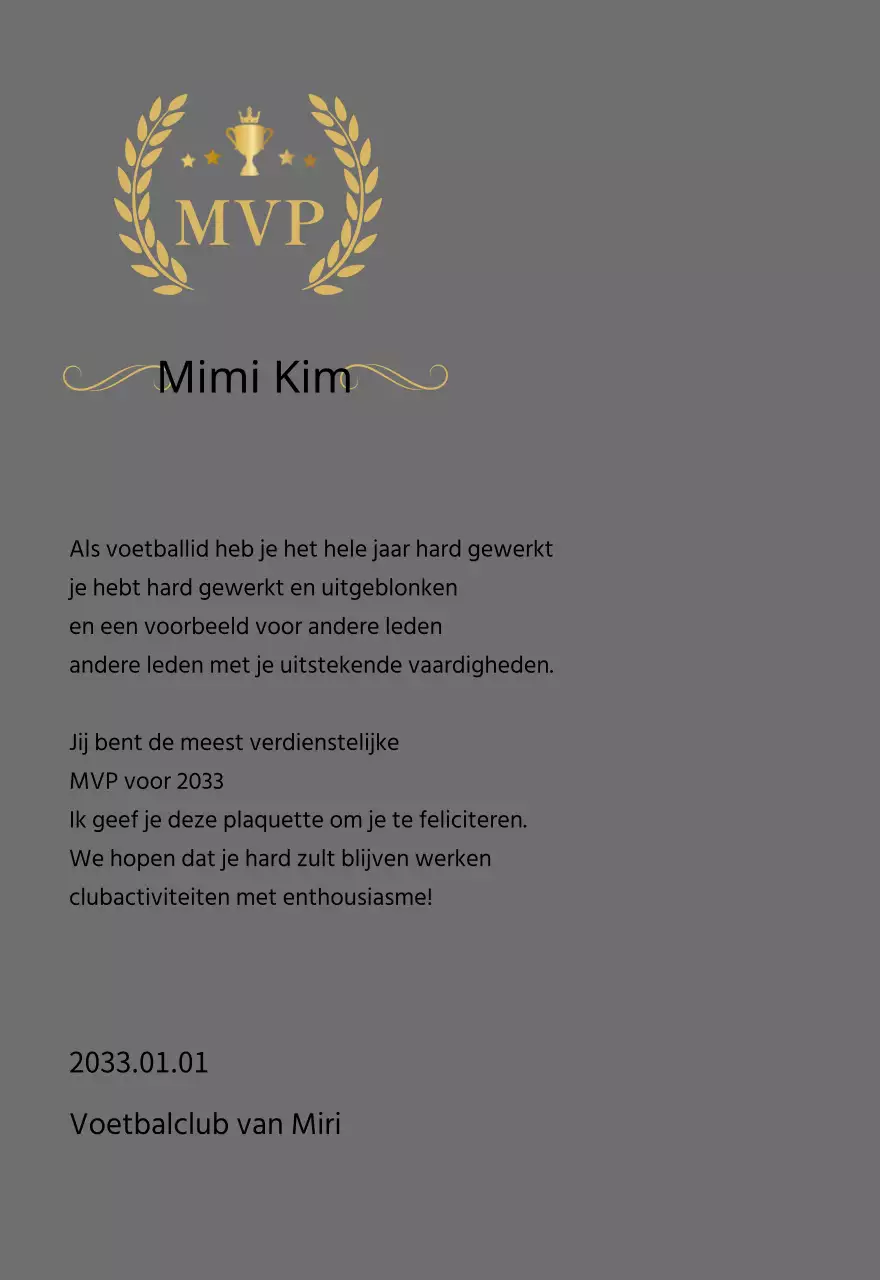 MVP

Mimi Kim

Als voetballid heb je het hele jaar hard gewerkt
je hebt hard gewerkt en uitgeblonken
en een voorbeeld voor andere leden
andere leden met je uitstekende vaardigheden.

Jij bent de meest verdienstelijke
MVP voor 2033
Ik geef je deze plaquette om je te feliciteren.
We hopen dat je hard zult blijven werken
clubactiviteiten met enthousiasme!

2033.01.01

Voetbalclub van Miri